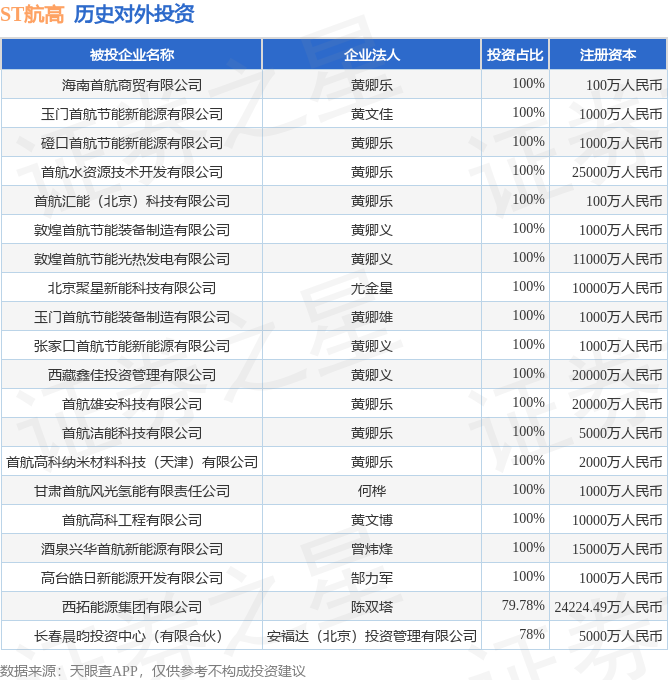 ST航高 历史对外投资

| 被投企业名称 | 企业法人 | 投资占比 | 注册资本 |
|---|---|---|---|
| 海南首航商贸有限公司 | 黄卿乐 | 100% | 100万人民币 |
| 玉门首航节能新能源有限公司 | 黄文佳 | 100% | 1000万人民币 |
| 磴口首航节能新能源有限公司 | 黄卿乐 | 100% | 1000万人民币 |
| 首航水资源技术开发有限公司 | 黄卿乐 | 100% | 25000万人民币 |
| 首航汇能（北京）科技有限公司 | 黄卿乐 | 100% | 100万人民币 |
| 敦煌首航节能装备制造有限公司 | 黄卿义 | 100% | 1000万人民币 |
| 敦煌首航节能光热发电有限公司 | 黄卿义 | 100% | 11000万人民币 |
| 北京聚星新能科技有限公司 | 尤金星 | 100% | 10000万人民币 |
| 玉门首航节能装备制造有限公司 | 黄卿雄 | 100% | 1000万人民币 |
| 张家口首航节能新能源有限公司 | 黄卿义 | 100% | 1000万人民币 |
| 西藏鑫佳投资管理有限公司 | 黄卿义 | 100% | 20000万人民币 |
| 首航雄安科技有限公司 | 黄卿乐 | 100% | 20000万人民币 |
| 首航洁能科技有限公司 | 黄卿乐 | 100% | 5000万人民币 |
| 首航高科纳米材料科技（天津）有限公司 | 黄卿乐 | 100% | 2000万人民币 |
| 甘肃首航风光氢能有限责任公司 | 何桦 | 100% | 1000万人民币 |
| 首航高科工程有限公司 | 黄文博 | 100% | 10000万人民币 |
| 酒泉兴华首航新能源有限公司 | 曾炜烽 | 100% | 15000万人民币 |
| 高台皓日新能源开发有限公司 | 郜力军 | 100% | 1000万人民币 |
| 西拓能源集团有限公司 | 陈双塔 | 79.78% | 24224.49万人民币 |
| 长春晨昀投资中心（有限合伙） | 安福达（北京）投资管理有限公司 | 78% | 5000万人民币 |

数据来源：天眼查APP，仅供参考不构成投资建议

证券之星